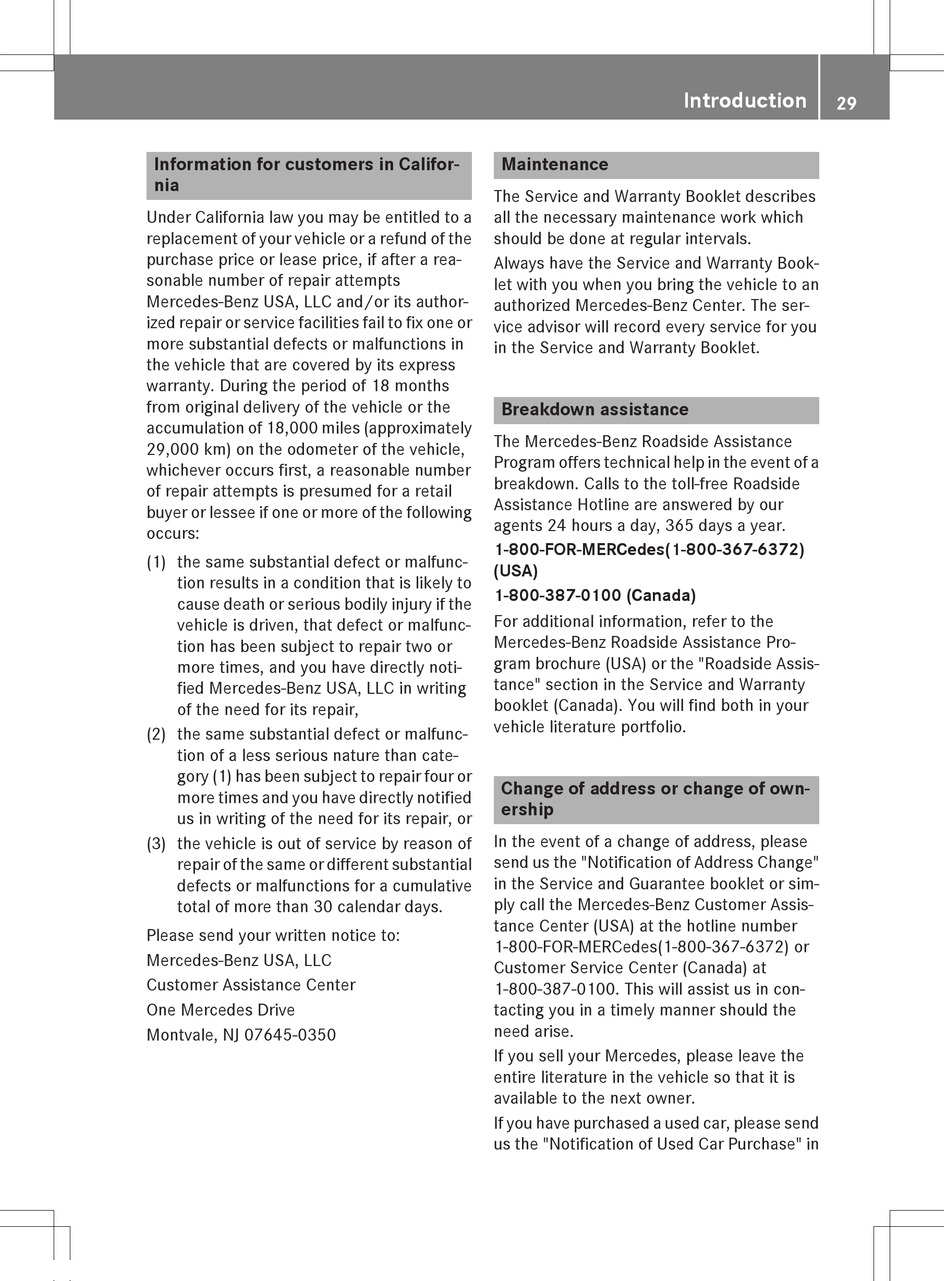 Introduction 29

Information for customers in California

Under California law you may be entitled to a replacement of your vehicle or a refund of the purchase price or lease price, if after a reasonable number of repair attempts Mercedes-Benz USA, LLC and/or its authorized repair or service facilities fail to fix one or more substantial defects or malfunctions in the vehicle that are covered by its express warranty. During the period of 18 months from original delivery of the vehicle or the accumulation of 18,000 miles (approximately 29,000 km) on the odometer of the vehicle, whichever occurs first, a reasonable number of repair attempts is presumed for a retail buyer or lessee if one or more of the following occurs:

(1) the same substantial defect or malfunction results in a condition that is likely to cause death or serious bodily injury if the vehicle is driven, that defect or malfunction has been subject to repair two or more times, and you have directly notified Mercedes-Benz USA, LLC in writing of the need for its repair,

(2) the same substantial defect or malfunction of a less serious nature than category (1) has been subject to repair four or more times and you have directly notified us in writing of the need for its repair, or

(3) the vehicle is out of service by reason of repair of the same or different substantial defects or malfunctions for a cumulative total of more than 30 calendar days.

Please send your written notice to:

Mercedes-Benz USA, LLC

Customer Assistance Center

One Mercedes Drive

Montvale, NJ 07645-0350

Maintenance

The Service and Warranty Booklet describes all the necessary maintenance work which should be done at regular intervals.

Always have the Service and Warranty Booklet with you when you bring the vehicle to an authorized Mercedes-Benz Center. The service advisor will record every service for you in the Service and Warranty Booklet.

Breakdown assistance

The Mercedes-Benz Roadside Assistance Program offers technical help in the event of a breakdown. Calls to the toll-free Roadside Assistance Hotline are answered by our agents 24 hours a day, 365 days a year.

1-800-FOR-MERCedes(1-800-367-6372) (USA)

1-800-387-0100 (Canada)

For additional information, refer to the Mercedes-Benz Roadside Assistance Program brochure (USA) or the "Roadside Assistance" section in the Service and Warranty booklet (Canada). You will find both in your vehicle literature portfolio.

Change of address or change of ownership

In the event of a change of address, please send us the "Notification of Address Change" in the Service and Guarantee booklet or simply call the Mercedes-Benz Customer Assistance Center (USA) at the hotline number 1-800-FOR-MERCedes(1-800-367-6372) or Customer Service Center (Canada) at 1-800-387-0100. This will assist us in contacting you in a timely manner should the need arise.

If you sell your Mercedes, please leave the entire literature in the vehicle so that it is available to the next owner.

If you have purchased a used car, please send us the "Notification of Used Car Purchase" in